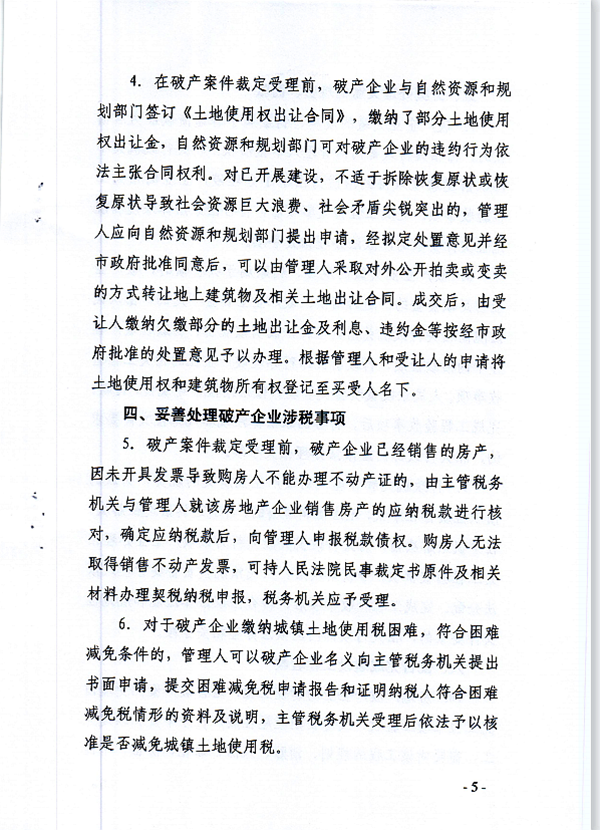 4. 在破产案件裁定受理前，破产企业与自然资源和规划部门签订《土地使用权出让合同》，缴纳了部分土地使用权出让金，自然资源和规划部门可对破产企业的违约行为依法主张合同权利。对已开展建设，不适于拆除恢复原状或恢复原状导致社会资源巨大浪费、社会矛盾尖锐突出的，管理人应向自然资源和规划部门提出申请，经拟定处置意见并经市政府批准同意后，可以由管理人采取对外公开拍卖或变卖的方式转让地上建筑物及相关土地出让合同。成交后，由受让人缴纳欠缴部分的土地出让金及利息、违约金等按经市政府批准的处置意见予以办理。根据管理人和受让人的申请将土地使用权和建筑物所有权登记至买受人名下。

四、妥善处理破产企业涉税事项

5. 破产案件裁定受理前，破产企业已经销售的房产，因未开具发票导致购房人不能办理不动产证的，由主管税务机关与管理人就该房地产企业销售房产的应纳税款进行核对，确定应纳税款后，向管理人申报税款债权。购房人无法取得销售不动产发票，可持人民法院民事裁定书原件及相关材料办理契税纳税申报，税务机关应予受理。

6. 对于破产企业缴纳城镇土地使用税困难，符合困难减免条件的，管理人可以破产企业名义向主管税务机关提出书面申请，提交困难减免税申请报告和证明纳税人符合困难减免税情形的资料及说明，主管税务机关受理后依法予以核准是否减免城镇土地使用税。

- 5 -